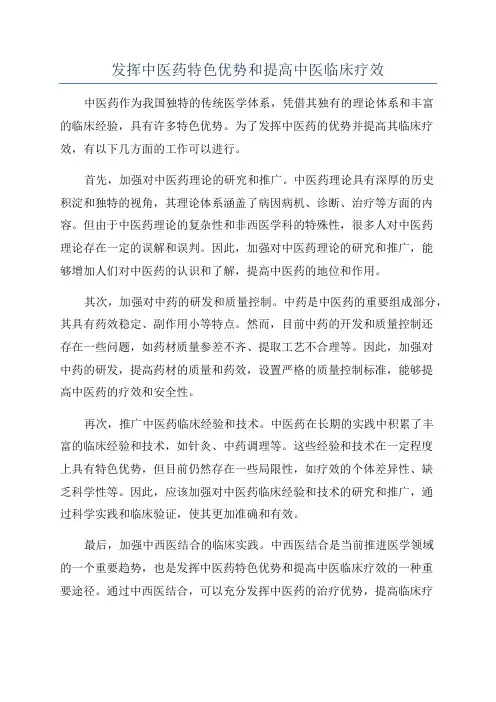 发挥中医药特色优势和提高中医临床疗效

中医药作为我国独特的传统医学体系，凭借其独有的理论体系和丰富的临床经验，具有许多特色优势。为了发挥中医药的优势并提高其临床疗效，有以下几方面的工作可以进行。

首先，加强对中医药理论的研究和推广。中医药理论具有深厚的历史积淀和独特的视角，其理论体系涵盖了病因病机、诊断、治疗等方面的内容。但由于中医药理论的复杂性和非西医学科的特殊性，很多人对中医药理论存在一定的误解和误判。因此，加强对中医药理论的研究和推广，能够增加人们对中医药的认识和了解，提高中医药的地位和作用。

其次，加强对中药的研发和质量控制。中药是中医药的重要组成部分，其具有药效稳定、副作用小等特点。然而，目前中药的开发和质量控制还存在一些问题，如药材质量参差不齐、提取工艺不合理等。因此，加强对中药的研发，提高药材的质量和药效，设置严格的质量控制标准，能够提高中医药的疗效和安全性。

再次，推广中医药临床经验和技术。中医药在长期的实践中积累了丰富的临床经验和技术，如针灸、中药调理等。这些经验和技术在一定程度上具有特色优势，但目前仍然存在一些局限性，如疗效的个体差异性、缺乏科学性等。因此，应该加强对中医药临床经验和技术的研究和推广，通过科学实践和临床验证，使其更加准确和有效。

最后，加强中西医结合的临床实践。中西医结合是当前推进医学领域的一个重要趋势，也是发挥中医药特色优势和提高中医临床疗效的一种重要途径。通过中西医结合，可以充分发挥中医药的治疗优势，提高临床疗